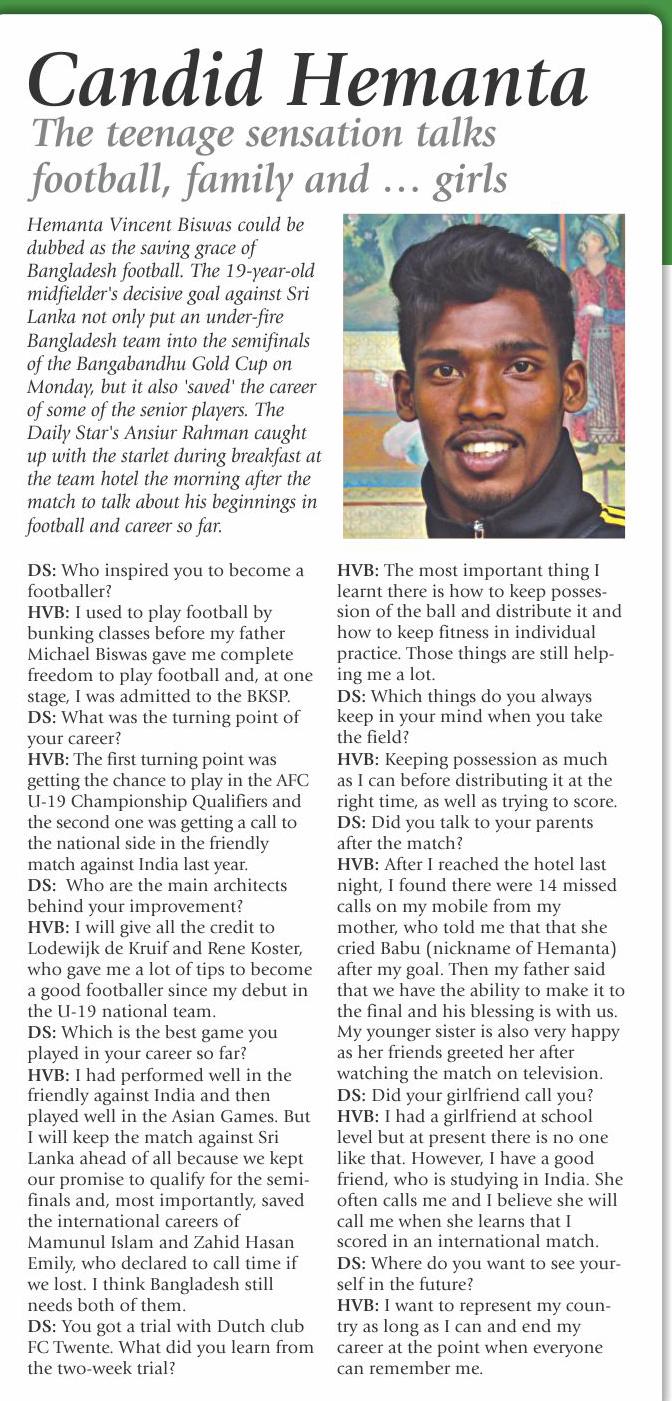 Candid Hemanta

The teenage sensation talks football, family and ... girls

Hemanta Vincent Biswas could be dubbed as the saving grace of Bangladesh football. The 19-year-old midfielder's decisive goal against Sri Lanka not only put an under-fire Bangladesh team into the semifinals of the Bangabandhu Gold Cup on Monday, but it also 'saved' the career of some of the senior players. The Daily Star's Ansiur Rahman caught up with the starlet during breakfast at the team hotel the morning after the match to talk about his beginnings in football and career so far.

DS: Who inspired you to become a footballer?
HVB: I used to play football by bunking classes before my father Michael Biswas gave me complete freedom to play football and, at one stage, I was admitted to the BKSP.
DS: What was the turning point of your career?
HVB: The first turning point was getting the chance to play in the AFC U-19 Championship Qualifiers and the second one was getting a call to the national side in the friendly match against India last year.
DS: Who are the main architects behind your improvement?
HVB: I will give all the credit to Lodewijk de Kruif and Rene Koster, who gave me a lot of tips to become a good footballer since my debut in the U-19 national team.
DS: Which is the best game you played in your career so far?
HVB: I had performed well in the friendly against India and then played well in the Asian Games. But I will keep the match against Sri Lanka ahead of all because we kept our promise to qualify for the semifinals and, most importantly, saved the international careers of Mamunul Islam and Zahid Hasan Emily, who declared to call time if we lost. I think Bangladesh still needs both of them.
DS: You got a trial with Dutch club FC Twente. What did you learn from the two-week trial?
HVB: The most important thing I learnt there is how to keep possession of the ball and distribute it and how to keep fitness in individual practice. Those things are still helping me a lot.
DS: Which things do you always keep in your mind when you take the field?
HVB: Keeping possession as much as I can before distributing it at the right time, as well as trying to score.
DS: Did you talk to your parents after the match?
HVB: After I reached the hotel last night, I found there were 14 missed calls on my mobile from my mother, who told me that that she cried Babu (nickname of Hemanta) after my goal. Then my father said that we have the ability to make it to the final and his blessing is with us. My younger sister is also very happy as her friends greeted her after watching the match on television.
DS: Did your girlfriend call you?
HVB: I had a girlfriend at school level but at present there is no one like that. However, I have a good friend, who is studying in India. She often calls me and I believe she will call me when she learns that I scored in an international match.
DS: Where do you want to see yourself in the future?
HVB: I want to represent my country as long as I can and end my career at the point when everyone can remember me.